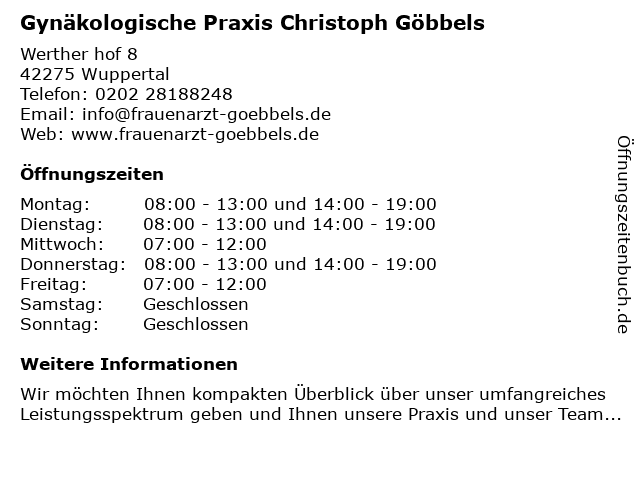 Gynäkologische Praxis Christoph Göbbels

Werther hof 8
42275 Wuppertal
Telefon: 0202 28188248
Email: info@frauenarzt-goebbels.de
Web: www.frauenarzt-goebbels.de

Öffnungszeiten

Montag: 08:00 - 13:00 und 14:00 - 19:00
Dienstag: 08:00 - 13:00 und 14:00 - 19:00
Mittwoch: 07:00 - 12:00
Donnerstag: 08:00 - 13:00 und 14:00 - 19:00
Freitag: 07:00 - 12:00
Samstag: Geschlossen
Sonntag: Geschlossen

Weitere Informationen

Wir möchten Ihnen kompakten Überblick über unser umfangreiches Leistungsspektrum geben und Ihnen unsere Praxis und unser Team...

Öffnungszeitenbuch.de